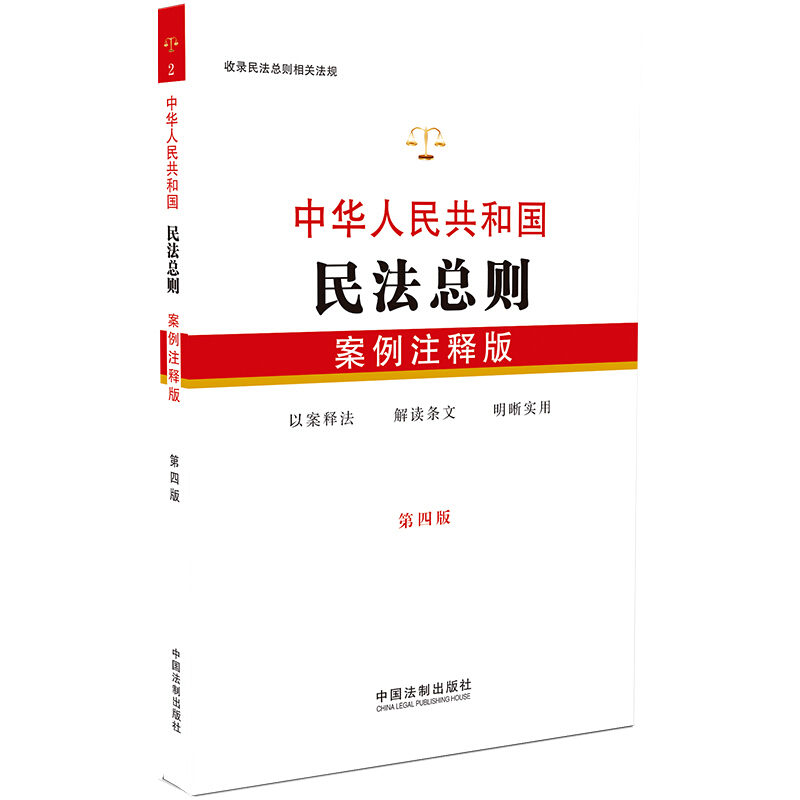 2
中华人民共和国
民法总则
案例注释版
第四版
中国法制出版社

收录民法总则相关法规

中华人民共和国
民法总则
案例注释版

以案释法　解读条文　明晰实用

第四版

中国法制出版社
CHINA LEGAL PUBLISHING HOUSE